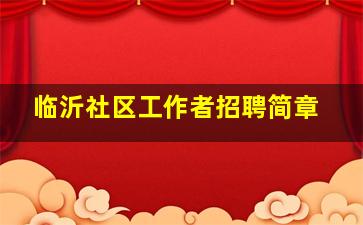 临沂社区工作者招聘简章